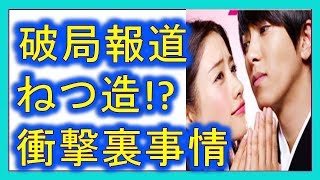 破局報道
ねつ造!?
衝撃裏事情